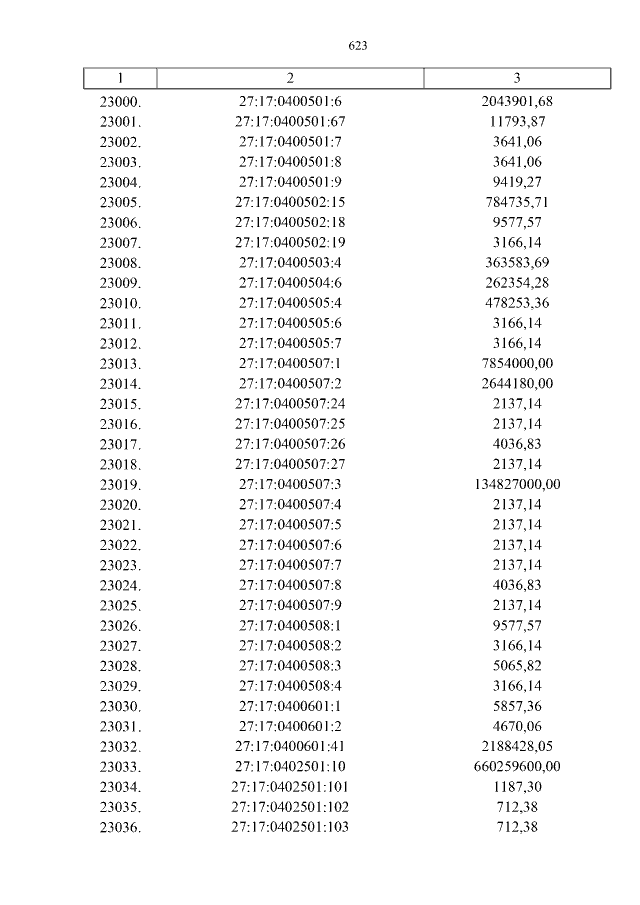 623

| 1 | 2 | 3 |
|---|---|---|
| 23000. | 27:17:0400501:6 | 2043901,68 |
| 23001. | 27:17:0400501:67 | 11793,87 |
| 23002. | 27:17:0400501:7 | 3641,06 |
| 23003. | 27:17:0400501:8 | 3641,06 |
| 23004. | 27:17:0400501:9 | 9419,27 |
| 23005. | 27:17:0400502:15 | 784735,71 |
| 23006. | 27:17:0400502:18 | 9577,57 |
| 23007. | 27:17:0400502:19 | 3166,14 |
| 23008. | 27:17:0400503:4 | 363583,69 |
| 23009. | 27:17:0400504:6 | 262354,28 |
| 23010. | 27:17:0400505:4 | 478253,36 |
| 23011. | 27:17:0400505:6 | 3166,14 |
| 23012. | 27:17:0400505:7 | 3166,14 |
| 23013. | 27:17:0400507:1 | 7854000,00 |
| 23014. | 27:17:0400507:2 | 2644180,00 |
| 23015. | 27:17:0400507:24 | 2137,14 |
| 23016. | 27:17:0400507:25 | 2137,14 |
| 23017. | 27:17:0400507:26 | 4036,83 |
| 23018. | 27:17:0400507:27 | 2137,14 |
| 23019. | 27:17:0400507:3 | 134827000,00 |
| 23020. | 27:17:0400507:4 | 2137,14 |
| 23021. | 27:17:0400507:5 | 2137,14 |
| 23022. | 27:17:0400507:6 | 2137,14 |
| 23023. | 27:17:0400507:7 | 2137,14 |
| 23024. | 27:17:0400507:8 | 4036,83 |
| 23025. | 27:17:0400507:9 | 2137,14 |
| 23026. | 27:17:0400508:1 | 9577,57 |
| 23027. | 27:17:0400508:2 | 3166,14 |
| 23028. | 27:17:0400508:3 | 5065,82 |
| 23029. | 27:17:0400508:4 | 3166,14 |
| 23030. | 27:17:0400601:1 | 5857,36 |
| 23031. | 27:17:0400601:2 | 4670,06 |
| 23032. | 27:17:0400601:41 | 2188428,05 |
| 23033. | 27:17:0402501:10 | 660259600,00 |
| 23034. | 27:17:0402501:101 | 1187,30 |
| 23035. | 27:17:0402501:102 | 712,38 |
| 23036. | 27:17:0402501:103 | 712,38 |